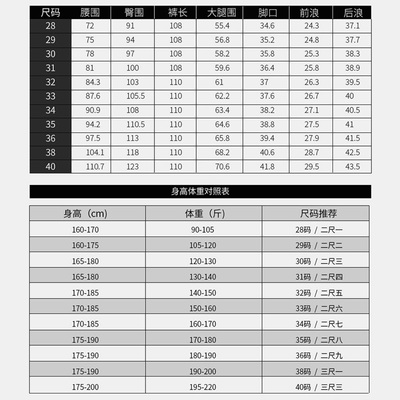 | 尺码 | 腰围 | 臀围 | 裤长 | 大腿围 | 脚口 | 前浪 | 后浪 |
|---|---|---|---|---|---|---|---|
| 28 | 72 | 91 | 108 | 55.4 | 34.6 | 24.3 | 37.1 |
| 29 | 75 | 94 | 108 | 56.8 | 35.2 | 24.8 | 37.7 |
| 30 | 78 | 97 | 108 | 58.2 | 35.8 | 25.3 | 38.3 |
| 31 | 81 | 100 | 108 | 59.6 | 36.4 | 25.8 | 38.9 |
| 32 | 84.3 | 103 | 110 | 61 | 37 | 26.3 | 39.5 |
| 33 | 87.6 | 105.5 | 110 | 62.2 | 37.6 | 26.7 | 40 |
| 34 | 90.9 | 108 | 110 | 63.4 | 38.2 | 27.1 | 40.5 |
| 35 | 94.2 | 110.5 | 110 | 64.6 | 38.8 | 27.5 | 41 |
| 36 | 97.5 | 113 | 110 | 65.8 | 39.4 | 27.9 | 41.5 |
| 38 | 104.1 | 118 | 110 | 68.2 | 40.6 | 28.7 | 42.5 |
| 40 | 110.7 | 123 | 110 | 70.6 | 41.8 | 29.5 | 43.5 |

身高体重对照表

| 身高（cm） | 体重（斤） | 尺码推荐 |
|---|---|---|
| 160-170 | 90-105 | 28码 / 二尺一 |
| 160-175 | 105-120 | 29码 / 二尺二 |
| 165-180 | 120-130 | 30码 / 二尺三 |
| 165-180 | 130-140 | 31码 / 二尺四 |
| 170-185 | 140-150 | 32码 / 二尺五 |
| 170-185 | 150-160 | 33码 / 二尺六 |
| 170-185 | 160-170 | 34码 / 二尺七 |
| 175-190 | 170-180 | 35码 / 二尺八 |
| 175-190 | 180-190 | 36码 / 二尺九 |
| 175-190 | 190-200 | 38码 / 三尺一 |
| 175-200 | 195-220 | 40码 / 三尺三 |